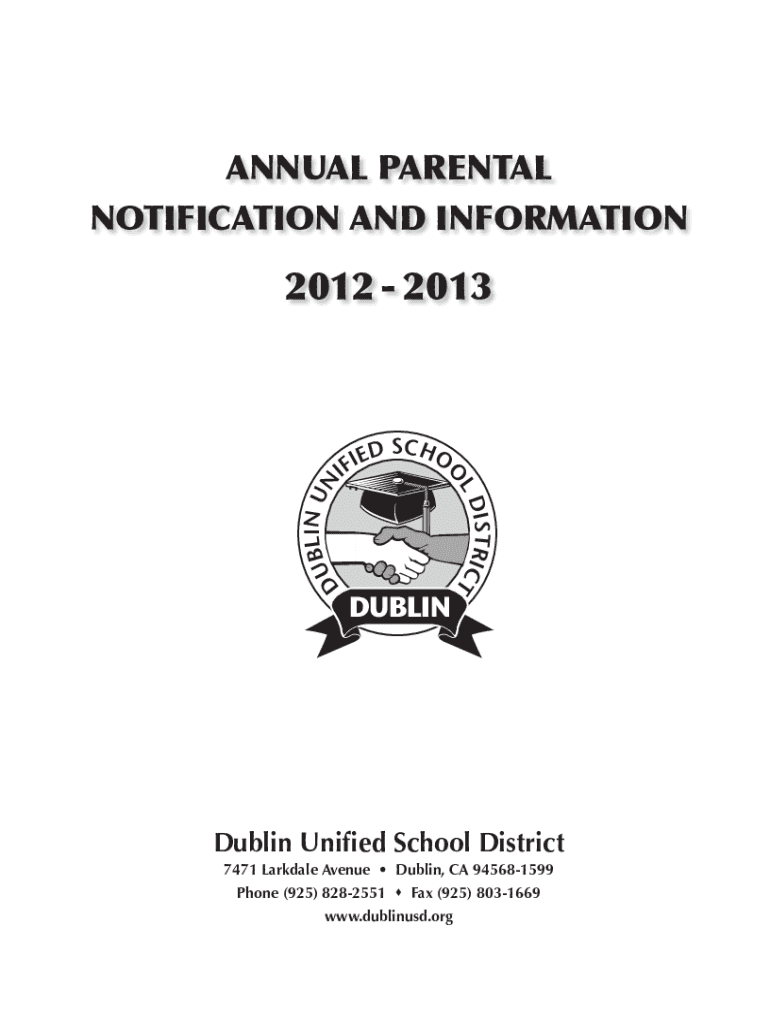 ANNUAL PARENTAL NOTIFICATION AND INFORMATION

2012 - 2013

DUBLIN UNIFIED SCHOOL DISTRICT

DUBLIN

Dublin Unified School District

7471 Larkdale Avenue • Dublin, CA 94568-1599

Phone (925) 828-2551 • Fax (925) 803-1669

www.dublinusd.org